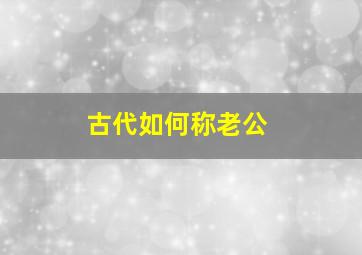 古代如何称老公